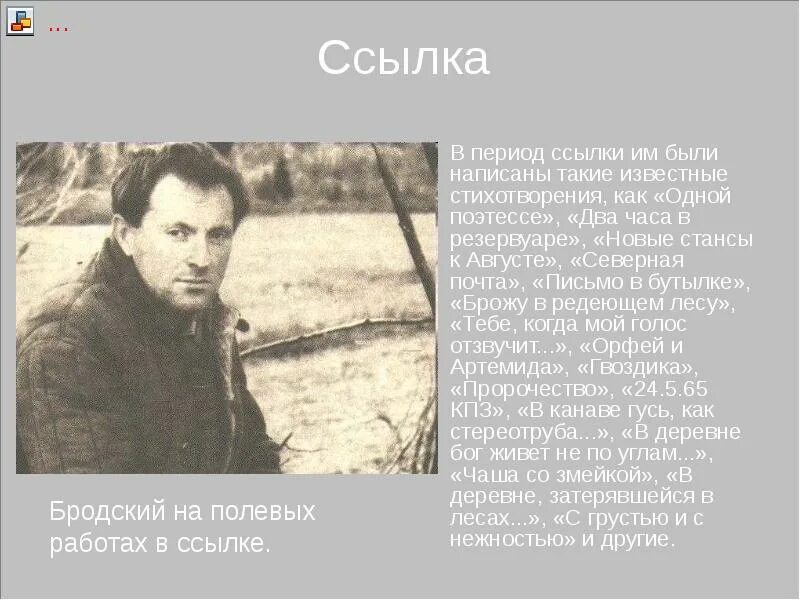 ...

Ссылка

В период ссылки им были написаны такие известные стихотворения, как «Одной поэтессе», «Два часа в резервуаре», «Новые стансы к Августе», «Северная почта», «Письмо в бутылке», «Брожу в редеющем лесу», «Тебе, когда мой голос отзвучит...», «Орфей и Артемида», «Гвоздика», «Пророчество», «24.5.65 КПЗ», «В канаве гусь, как стереотруба...», «В деревне бог живет не по углам...», «Чаша со змейкой», «В деревне, затерявшейся в лесах...», «С грустью и с нежностью» и другие.

Бродский на полевых работах в ссылке.